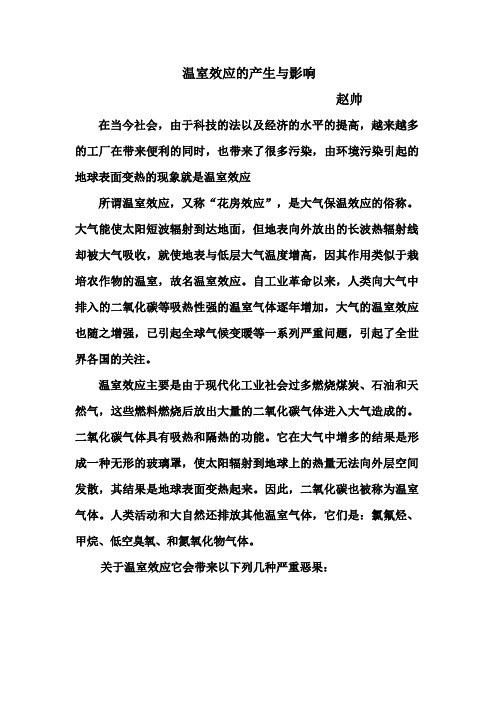 温室效应的产生与影响

赵帅

在当今社会，由于科技的法以及经济的水平的提高，越来越多的工厂在带来便利的同时，也带来了很多污染，由环境污染引起的地球表面变热的现象就是温室效应

所谓温室效应，又称“花房效应”，是大气保温效应的俗称。大气能使太阳短波辐射到达地面，但地表向外放出的长波热辐射线却被大气吸收，就使地表与低层大气温度增高，因其作用类似于栽培农作物的温室，故名温室效应。自工业革命以来，人类向大气中排入的二氧化碳等吸热性强的温室气体逐年增加，大气的温室效应也随之增强，已引起全球气候变暖等一系列严重问题，引起了全世界各国的关注。

温室效应主要是由于现代化工业社会过多燃烧煤炭、石油和天然气，这些燃料燃烧后放出大量的二氧化碳气体进入大气造成的。二氧化碳气体具有吸热和隔热的功能。它在大气中增多的结果是形成一种无形的玻璃罩，使太阳辐射到地球上的热量无法向外层空间发散，其结果是地球表面变热起来。因此，二氧化碳也被称为温室气体。人类活动和大自然还排放其他温室气体，它们是：氯氟烃、甲烷、低空臭氧、和氮氧化物气体。

关于温室效应它会带来以下列几种严重恶果：